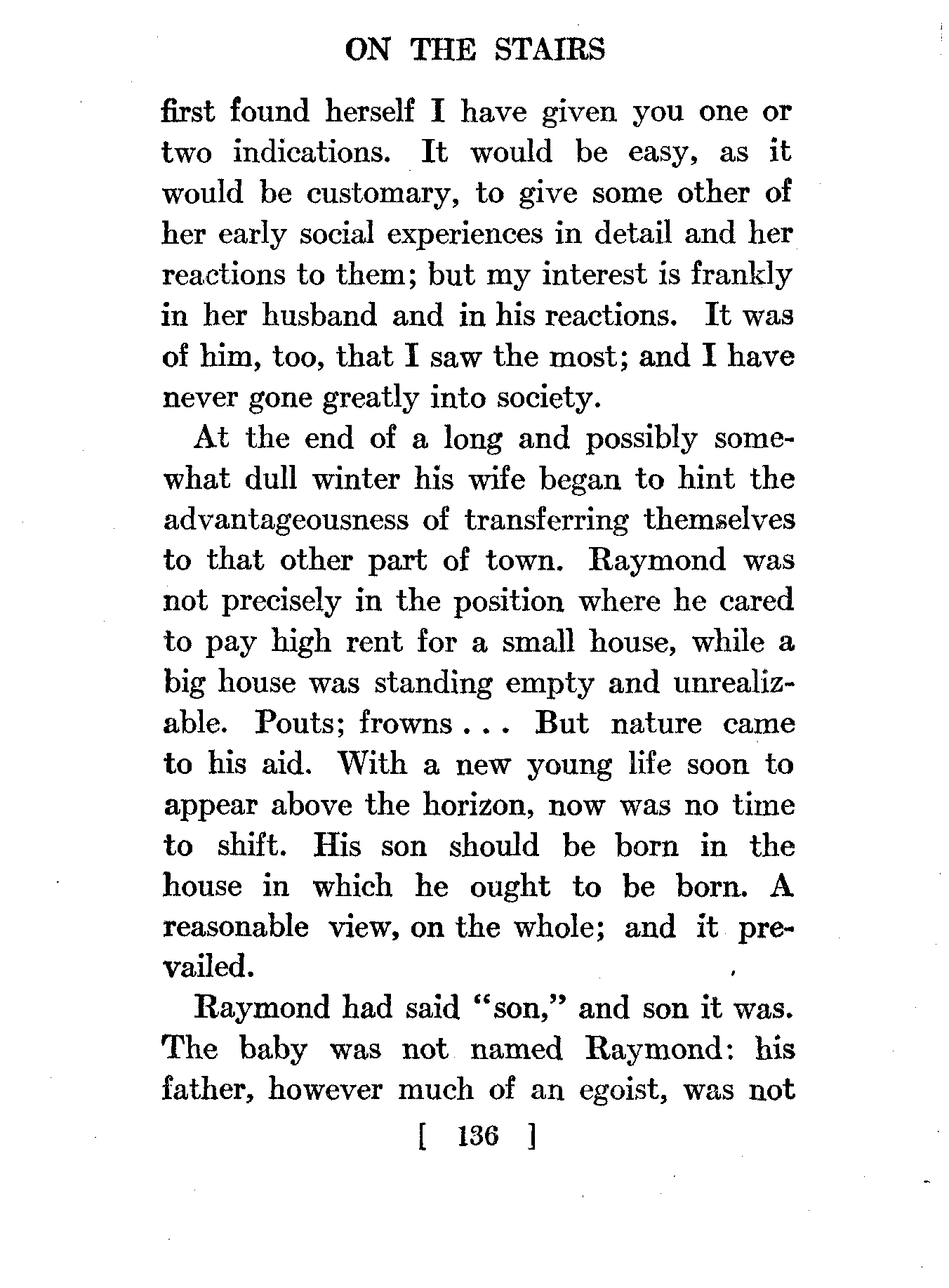 ON THE STAIRS

first found herself I have given you one or two indications. It would be easy, as it would be customary, to give some other of her early social experiences in detail and her reactions to them; but my interest is frankly in her husband and in his reactions. It was of him, too, that I saw the most; and I have never gone greatly into society.

At the end of a long and possibly somewhat dull winter his wife began to hint the advantageousness of transferring themselves to that other part of town. Raymond was not precisely in the position where he cared to pay high rent for a small house, while a big house was standing empty and unrealizable. Pouts; frowns . . . But nature came to his aid. With a new young life soon to appear above the horizon, now was no time to shift. His son should be born in the house in which he ought to be born. A reasonable view, on the whole; and it prevailed.

Raymond had said "son," and son it was. The baby was not named Raymond: his father, however much of an egoist, was not

[ 136 ]